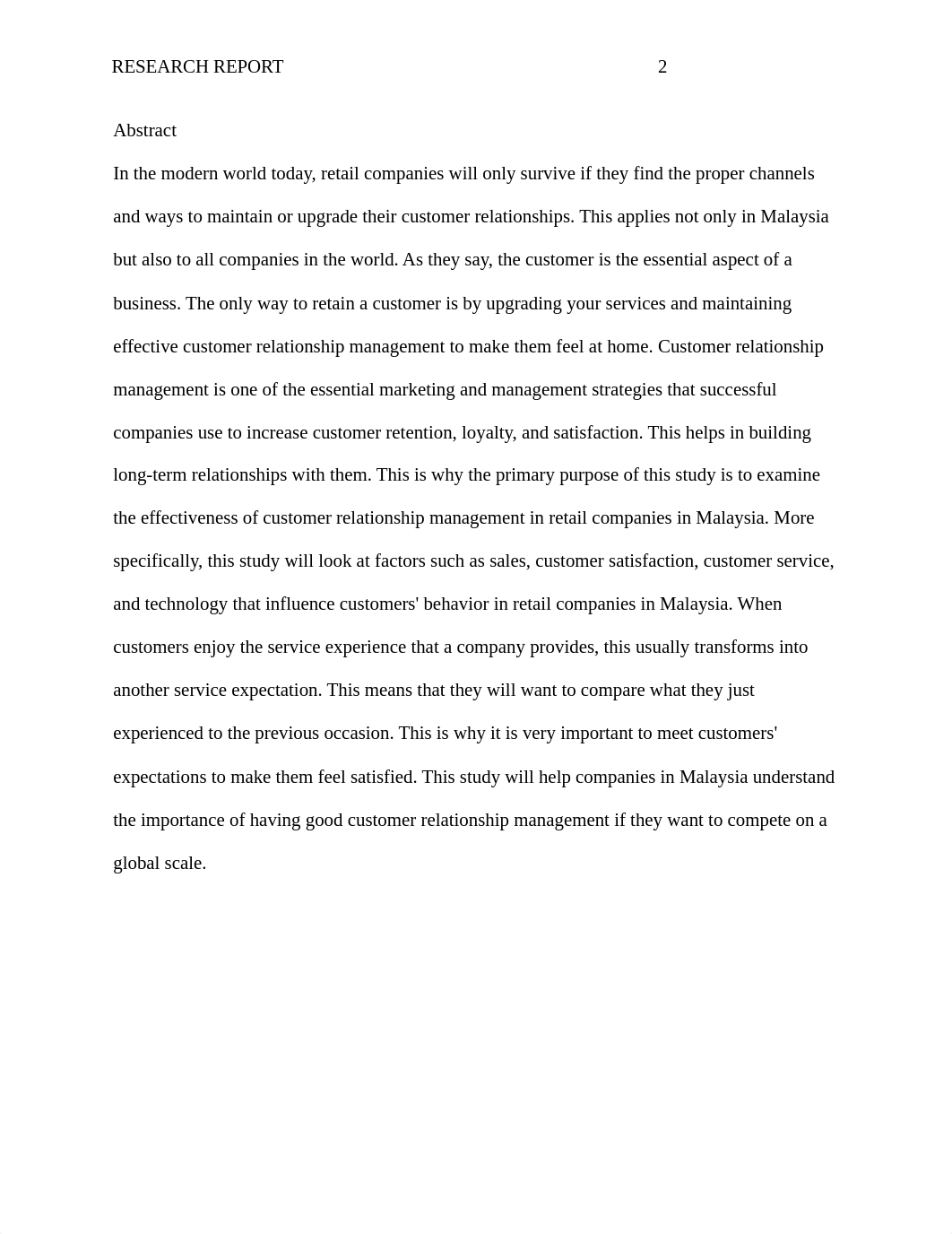 RESEARCH REPORT 2

Abstract

In the modern world today, retail companies will only survive if they find the proper channels and ways to maintain or upgrade their customer relationships. This applies not only in Malaysia but also to all companies in the world. As they say, the customer is the essential aspect of a business. The only way to retain a customer is by upgrading your services and maintaining effective customer relationship management to make them feel at home. Customer relationship management is one of the essential marketing and management strategies that successful companies use to increase customer retention, loyalty, and satisfaction. This helps in building long-term relationships with them. This is why the primary purpose of this study is to examine the effectiveness of customer relationship management in retail companies in Malaysia. More specifically, this study will look at factors such as sales, customer satisfaction, customer service, and technology that influence customers' behavior in retail companies in Malaysia. When customers enjoy the service experience that a company provides, this usually transforms into another service expectation. This means that they will want to compare what they just experienced to the previous occasion. This is why it is very important to meet customers' expectations to make them feel satisfied. This study will help companies in Malaysia understand the importance of having good customer relationship management if they want to compete on a global scale.